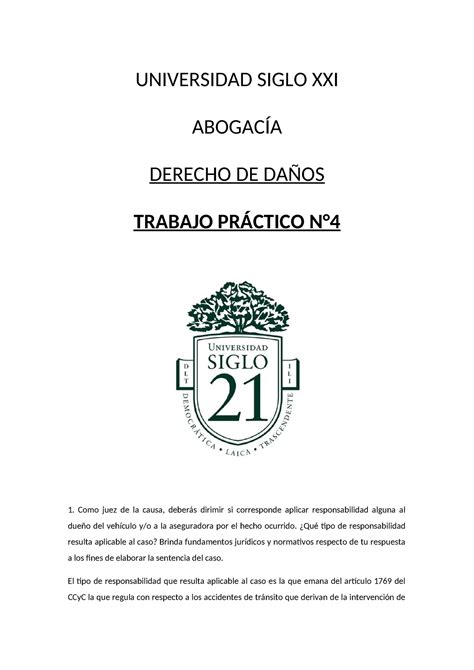 UNIVERSIDAD SIGLO XXI

ABOGACÍA

DERECHO DE DAÑOS

TRABAJO PRÁCTICO N°4

UNIVERSIDAD
SIGLO
21
DLT
ILI
DEMOCRÁTICA • LAICA • TRASCENDENTE

1. Como juez de la causa, deberás dirimir si corresponde aplicar responsabilidad alguna al dueño del vehículo y/o a la aseguradora por el hecho ocurrido. ¿Qué tipo de responsabilidad resulta aplicable al caso? Brinda fundamentos jurídicos y normativos respecto de tu respuesta a los fines de elaborar la sentencia del caso.

El tipo de responsabilidad que resulta aplicable al caso es la que emana del artículo 1769 del CCyC la que regula con respecto a los accidentes de tránsito que derivan de la intervención de